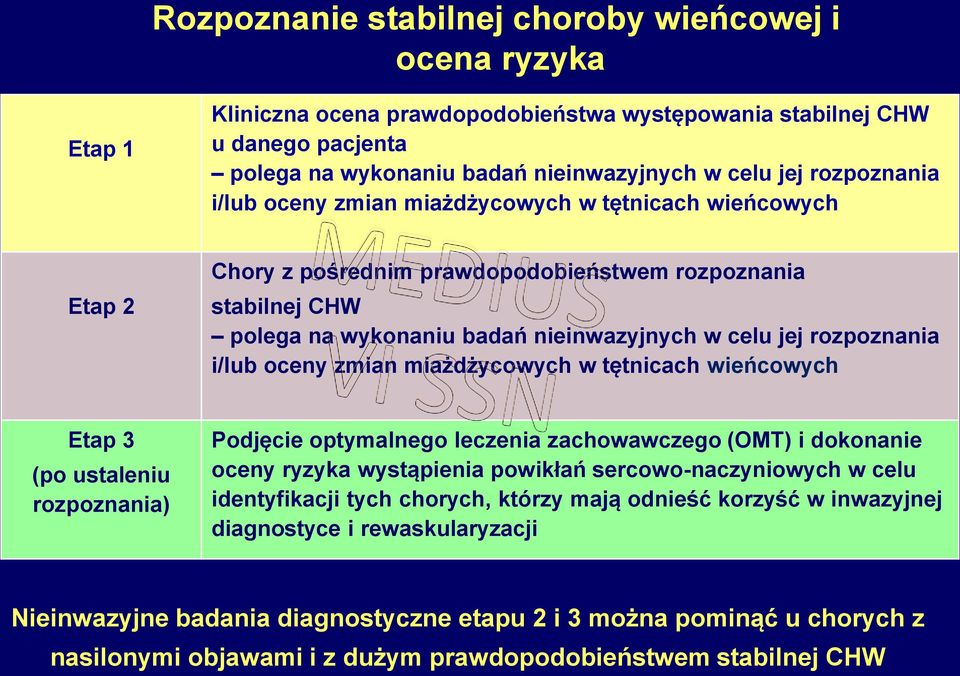 Rozpoznanie stabilnej choroby wieńcowej i ocena ryzyka

| | |
|---|---|
| Etap 1 | Kliniczna ocena prawdopodobieństwa występowania stabilnej CHW u danego pacjenta – polega na wykonaniu badań nieinwazyjnych w celu jej rozpoznania i/lub oceny zmian miażdżycowych w tętnicach wieńcowych |
| Etap 2 | Chory z pośrednim prawdopodobieństwem rozpoznania stabilnej CHW – polega na wykonaniu badań nieinwazyjnych w celu jej rozpoznania i/lub oceny zmian miażdżycowych w tętnicach wieńcowych |
| Etap 3 (po ustaleniu rozpoznania) | Podjęcie optymalnego leczenia zachowawczego (OMT) i dokonanie oceny ryzyka wystąpienia powikłań sercowo-naczyniowych w celu identyfikacji tych chorych, którzy mają odnieść korzyść w inwazyjnej diagnostyce i rewaskularyzacji |

MEDIUS VI SSN

Nieinwazyjne badania diagnostyczne etapu 2 i 3 można pominąć u chorych z nasilonymi objawami i z dużym prawdopodobieństwem stabilnej CHW